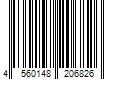 4 560148 206826